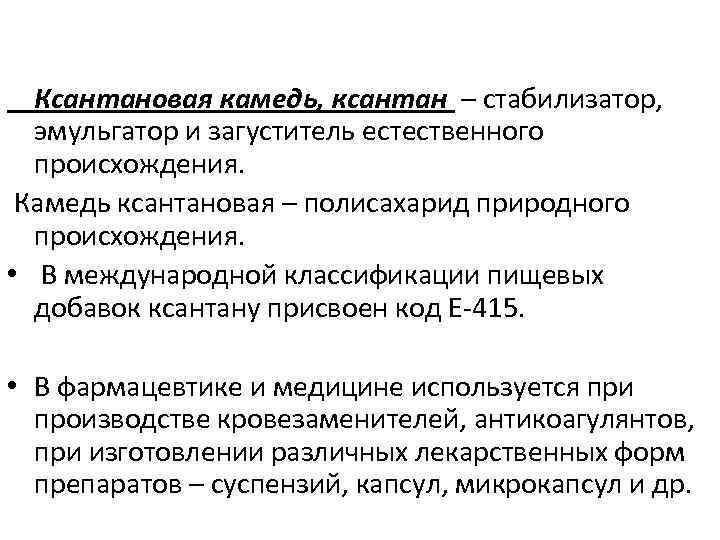 Ксантановая камедь, ксантан – стабилизатор, эмульгатор и загуститель естественного происхождения.

Камедь ксантановая – полисахарид природного происхождения.

• В международной классификации пищевых добавок ксантану присвоен код Е-415.

• В фармацевтике и медицине используется при производстве кровезаменителей, антикоагулянтов, при изготовлении различных лекарственных форм препаратов – суспензий, капсул, микрокапсул и др.